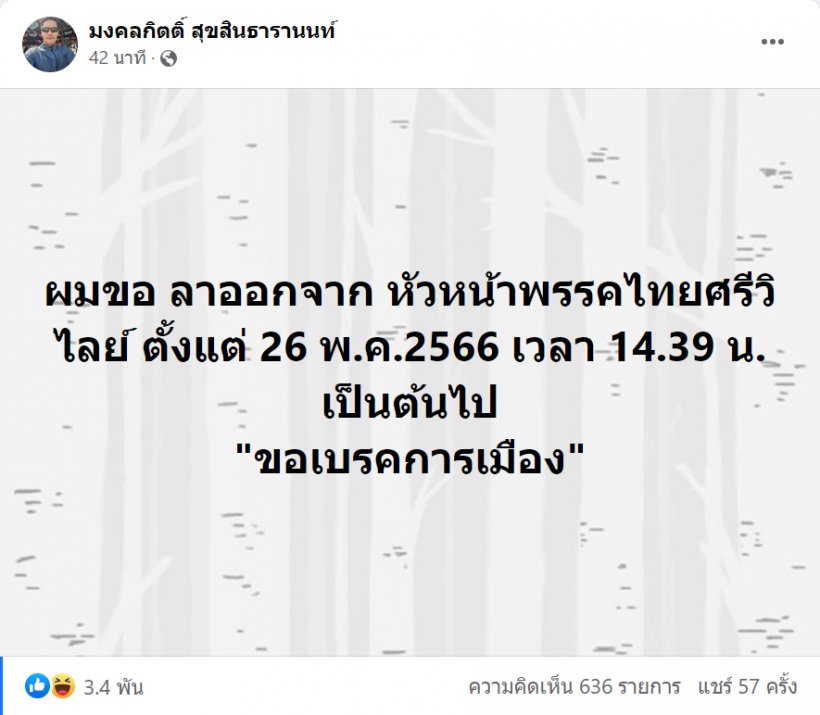 มงคลกิตติ์ สุขสินธารานนท์
42 นาที ·

ผมขอ ลาออกจาก หัวหน้าพรรคไทยศรีวิไลย์ ตั้งแต่ 26 พ.ค.2566 เวลา 14.39 น. เป็นต้นไป
"ขอเบรคการเมือง"

3.4 พัน
ความคิดเห็น 636 รายการ แชร์ 57 ครั้ง